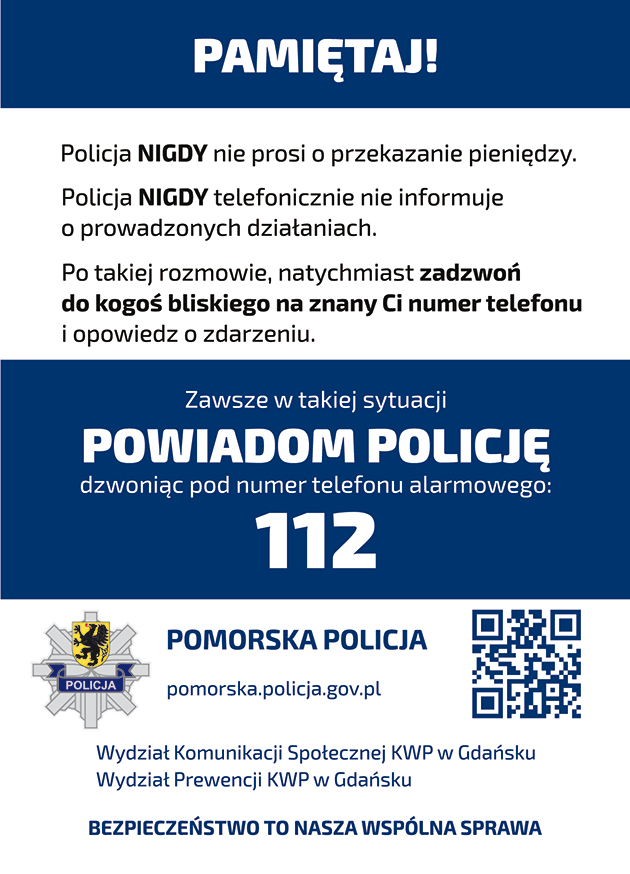 PAMIĘTAJ!

Policja NIGDY nie prosi o przekazanie pieniędzy.

Policja NIGDY telefonicznie nie informuje o prowadzonych działaniach.

Po takiej rozmowie, natychmiast zadzwoń do kogoś bliskiego na znany Ci numer telefonu i opowiedz o zdarzeniu.

Zawsze w takiej sytuacji

POWIADOM POLICJĘ

dzwoniąc pod numer telefonu alarmowego:

112

POLICJA

POMORSKA POLICJA

pomorska.policja.gov.pl

Wydział Komunikacji Społecznej KWP w Gdańsku
Wydział Prewencji KWP w Gdańsku

BEZPIECZEŃSTWO TO NASZA WSPÓLNA SPRAWA